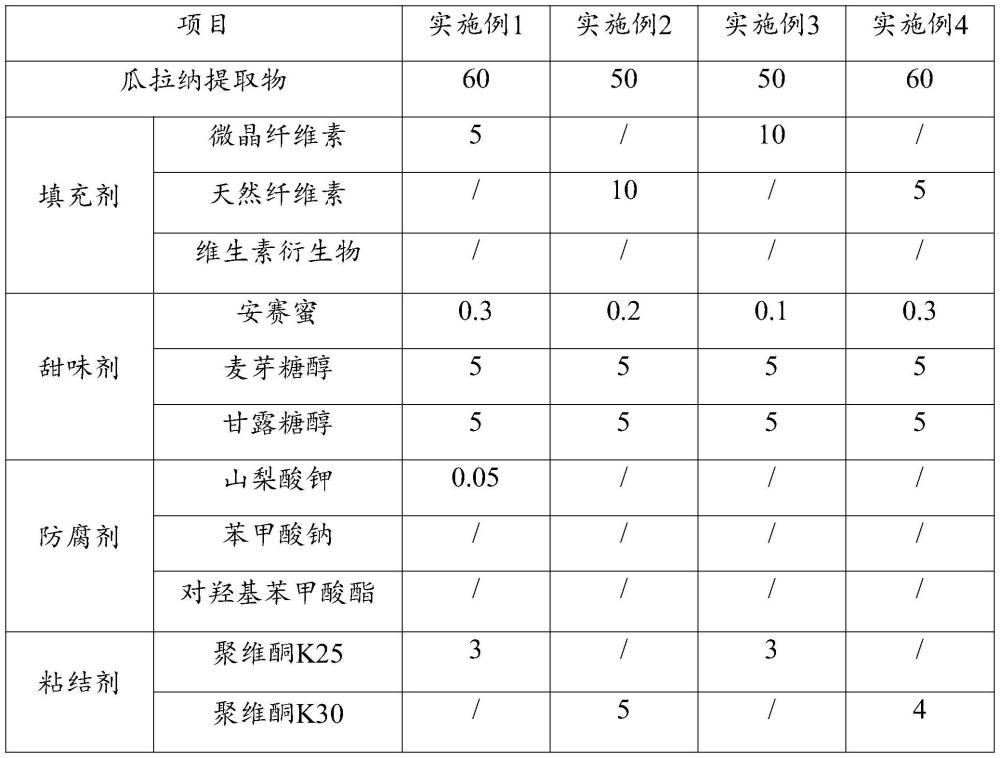 | 项目 | | 实施例1 | 实施例2 | 实施例3 | 实施例4 |
|---|---|---|---|---|---|
| 瓜拉纳提取物 | | 60 | 50 | 50 | 60 |
| 填充剂 | 微晶纤维素 | 5 | / | 10 | / |
| | 天然纤维素 | / | 10 | / | 5 |
| | 维生素衍生物 | / | / | / | / |
| 甜味剂 | 安赛蜜 | 0.3 | 0.2 | 0.1 | 0.3 |
| | 麦芽糖醇 | 5 | 5 | 5 | 5 |
| | 甘露糖醇 | 5 | 5 | 5 | 5 |
| 防腐剂 | 山梨酸钾 | 0.05 | / | / | / |
| | 苯甲酸钠 | / | / | / | / |
| | 对羟基苯甲酸酯 | / | / | / | / |
| 粘结剂 | 聚维酮K25 | 3 | / | 3 | / |
| | 聚维酮K30 | / | 5 | / | 4 |